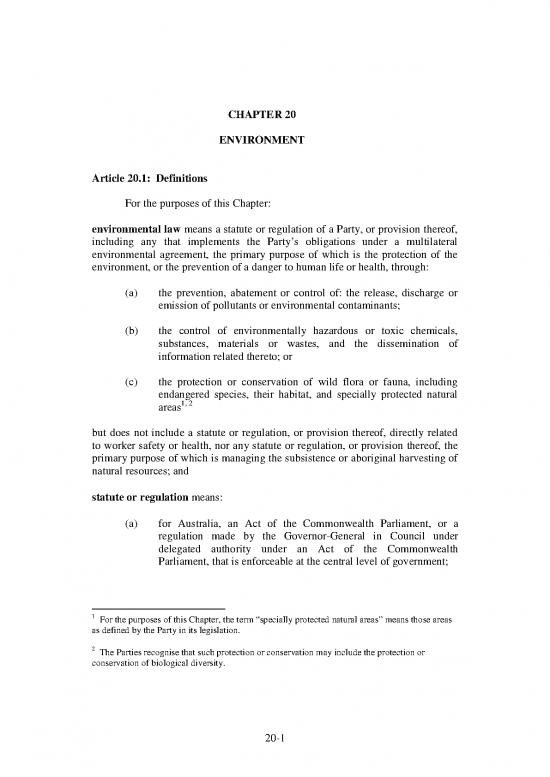 CHAPTER 20

ENVIRONMENT

Article 20.1: Definitions

For the purposes of this Chapter:

environmental law means a statute or regulation of a Party, or provision thereof, including any that implements the Party's obligations under a multilateral environmental agreement, the primary purpose of which is the protection of the environment, or the prevention of a danger to human life or health, through:

(a) the prevention, abatement or control of: the release, discharge or emission of pollutants or environmental contaminants;

(b) the control of environmentally hazardous or toxic chemicals, substances, materials or wastes, and the dissemination of information related thereto; or

(c) the protection or conservation of wild flora or fauna, including endangered species, their habitat, and specially protected natural areas$^{1, 2}$

but does not include a statute or regulation, or provision thereof, directly related to worker safety or health, nor any statute or regulation, or provision thereof, the primary purpose of which is managing the subsistence or aboriginal harvesting of natural resources; and

statute or regulation means:

(a) for Australia, an Act of the Commonwealth Parliament, or a regulation made by the Governor-General in Council under delegated authority under an Act of the Commonwealth Parliament, that is enforceable at the central level of government;

$^1$ For the purposes of this Chapter, the term "specially protected natural areas" means those areas as defined by the Party in its legislation.

$^2$ The Parties recognise that such protection or conservation may include the protection or conservation of biological diversity.

20-1